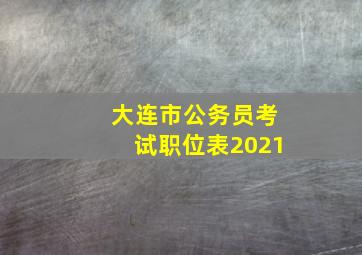 大连市公务员考试职位表2021